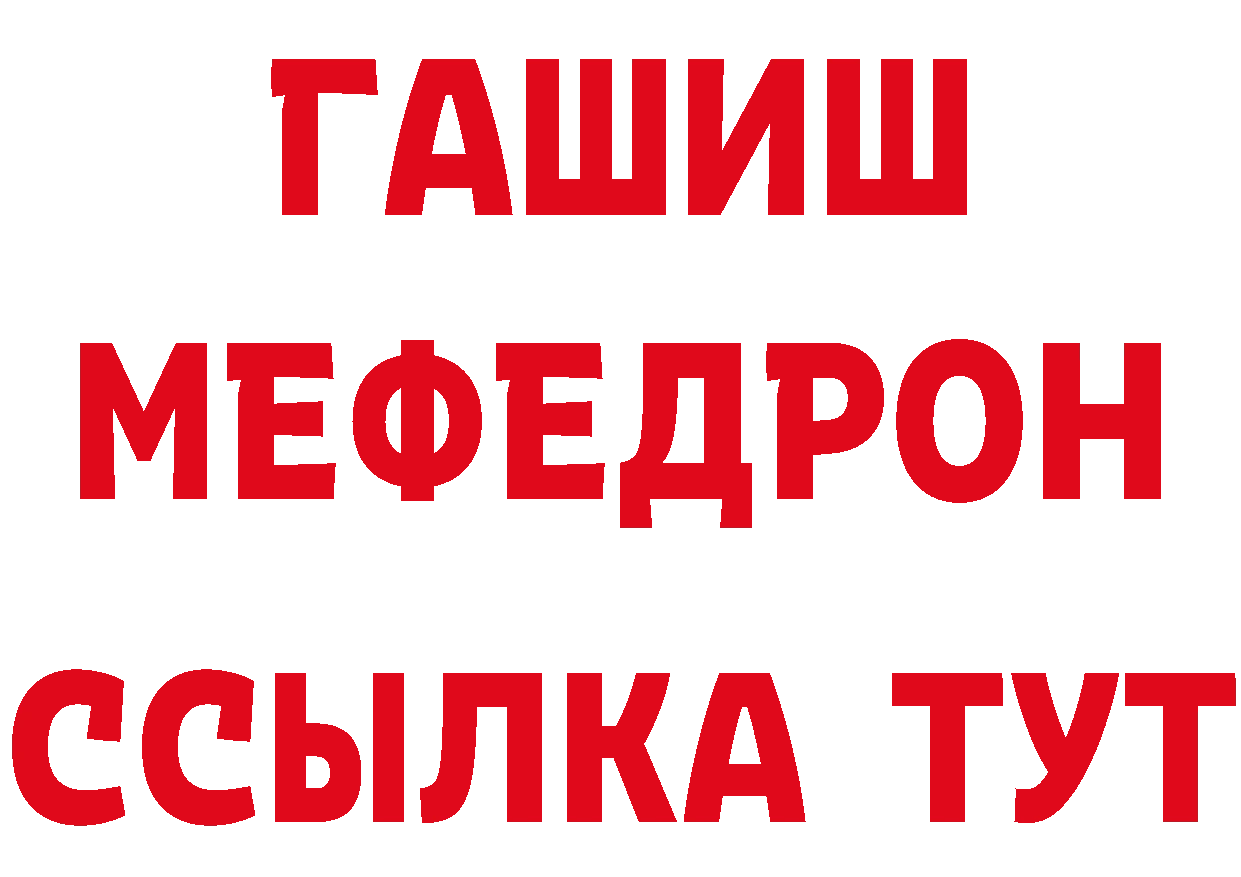 ГАШИШ
МЕФЕДРОН
ССЫЛКА ТУТ